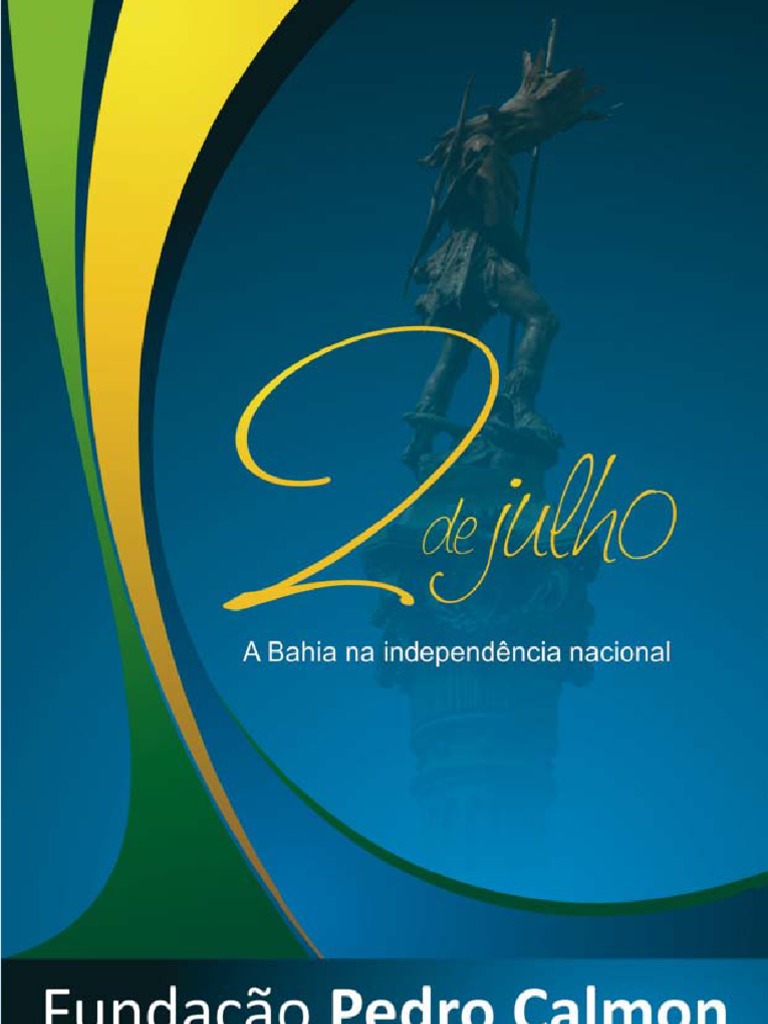 2 de julho

A Bahia na independência nacional

Fundação Pedro Calmon